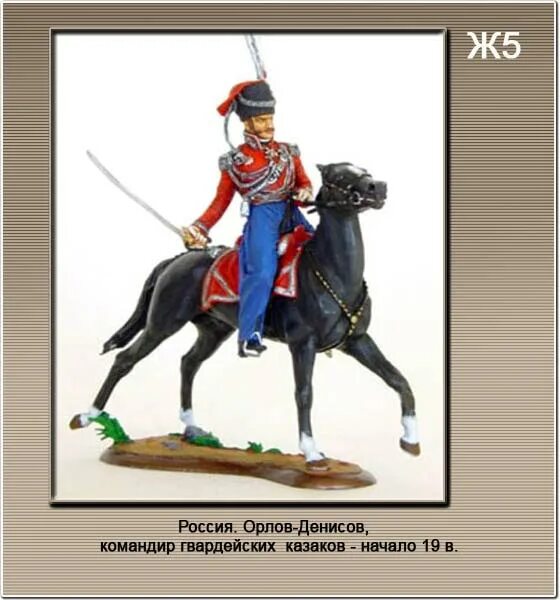 Ж5

Россия. Орлов-Денисов, командир гвардейских казаков - начало 19 в.